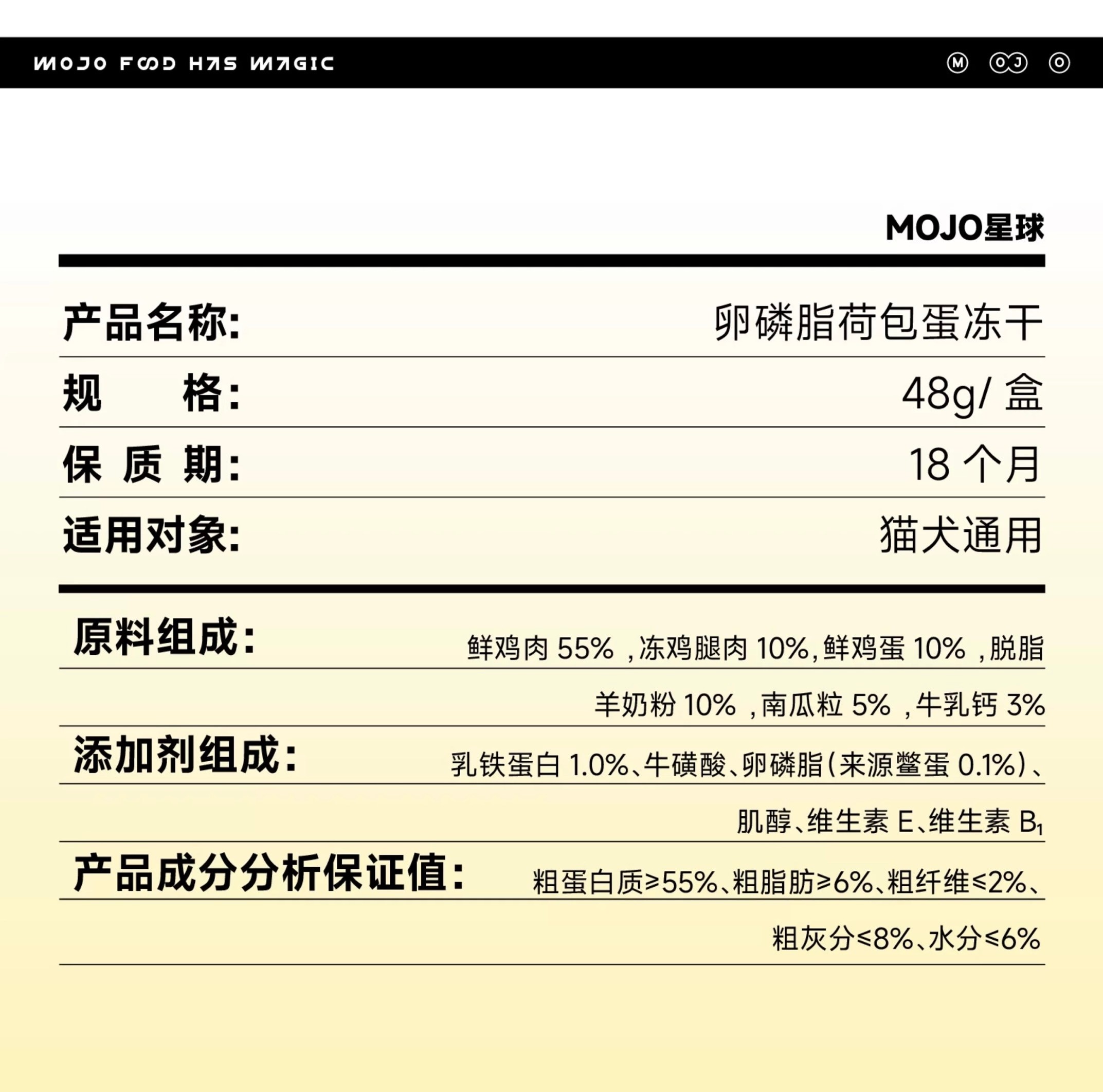 MOJO FOOD HAS MAGIC

M OJ O

MOJO星球

产品名称: 卵磷脂荷包蛋冻干

规 格: 48g/ 盒

保 质 期: 18 个月

适用对象: 猫犬通用

原料组成: 鲜鸡肉 55% ,冻鸡腿肉 10%,鲜鸡蛋 10% ,脱脂羊奶粉 10% ,南瓜粒 5% ,牛乳钙 3%

添加剂组成: 乳铁蛋白 1.0%、牛磺酸、卵磷脂(来源鳖蛋 0.1%)、肌醇、维生素 E、维生素 $B_1$

产品成分分析保证值: 粗蛋白质≥55%、粗脂肪≥6%、粗纤维≤2%、粗灰分≤8%、水分≤6%